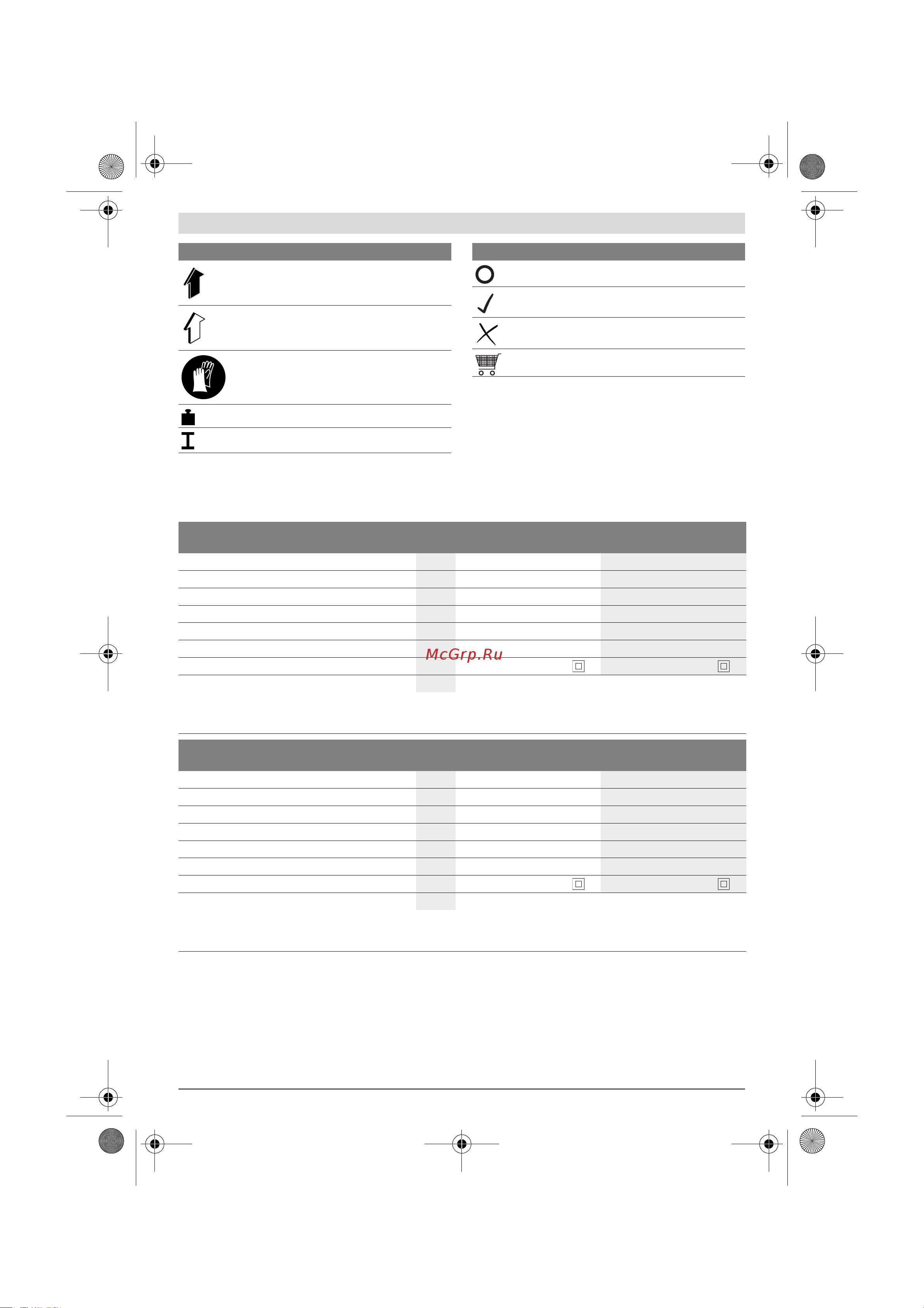 McGrp.Ru